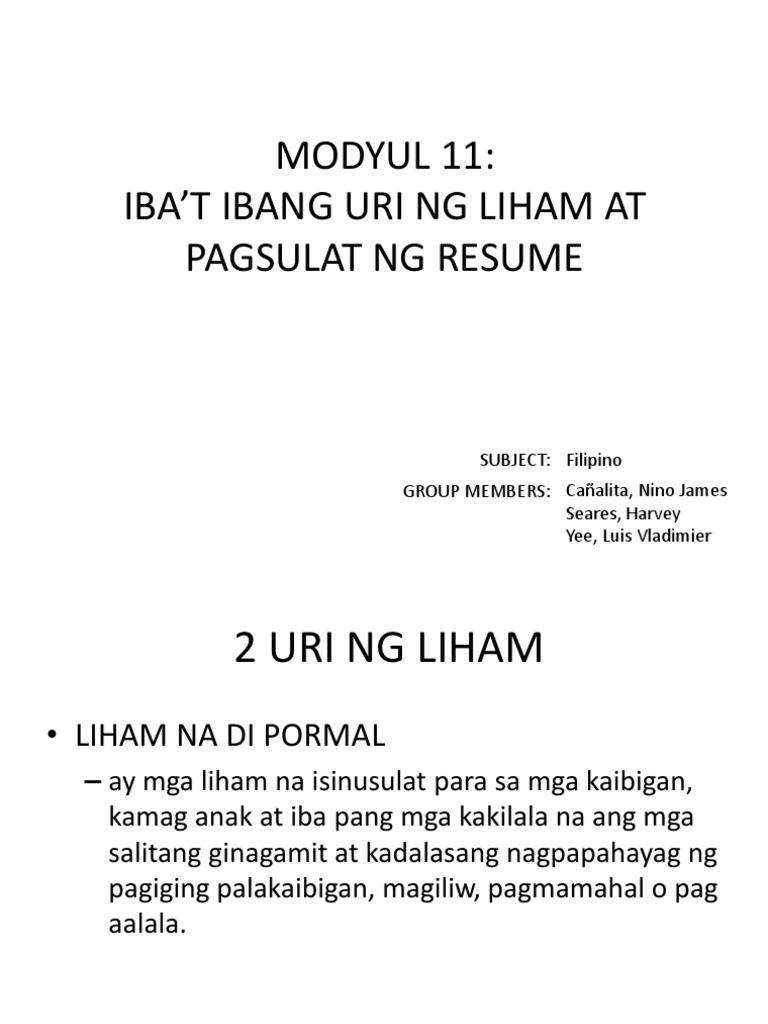 MODYUL 11:
IBA'T IBANG URI NG LIHAM AT PAGSULAT NG RESUME

SUBJECT: Filipino
GROUP MEMBERS: Cañalita, Nino James
Seares, Harvey
Yee, Luis Vladimier

2 URI NG LIHAM

• LIHAM NA DI PORMAL
– ay mga liham na isinusulat para sa mga kaibigan, kamag anak at iba pang mga kakilala na ang mga salitang ginagamit at kadalasang nagpapahayag ng pagiging palakaibigan, magiliw, pagmamahal o pag aalala.